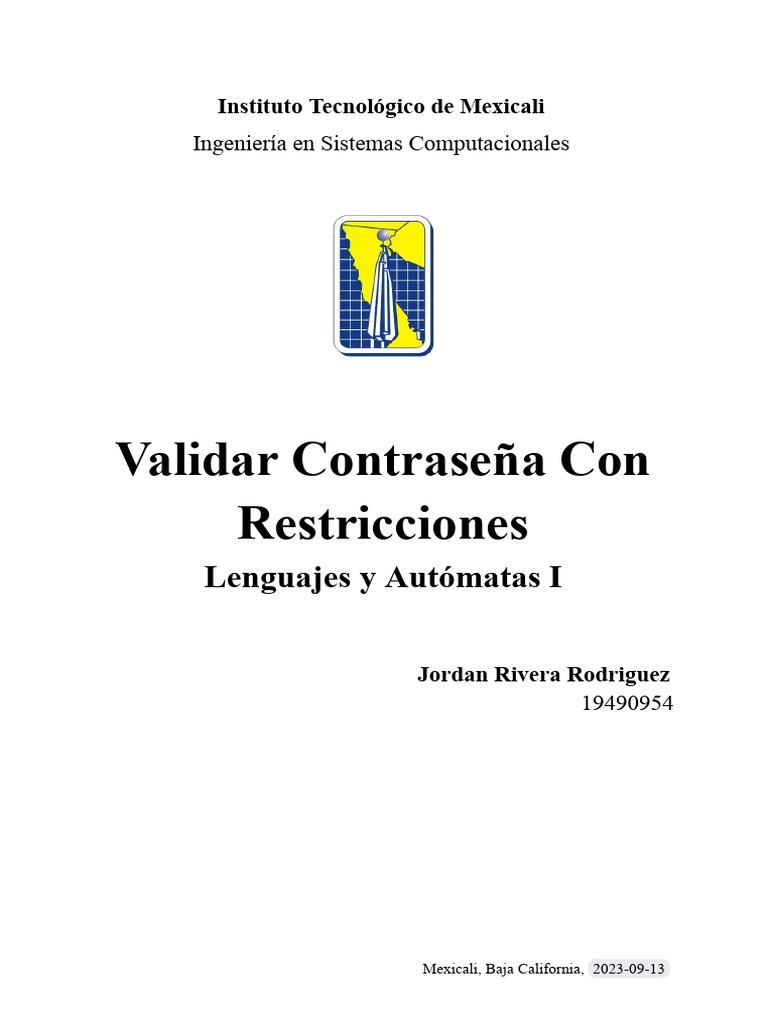 Instituto Tecnológico de Mexicali
Ingeniería en Sistemas Computacionales

Validar Contraseña Con Restricciones
Lenguajes y Autómatas I

Jordan Rivera Rodriguez
19490954

Mexicali, Baja California, 2023-09-13